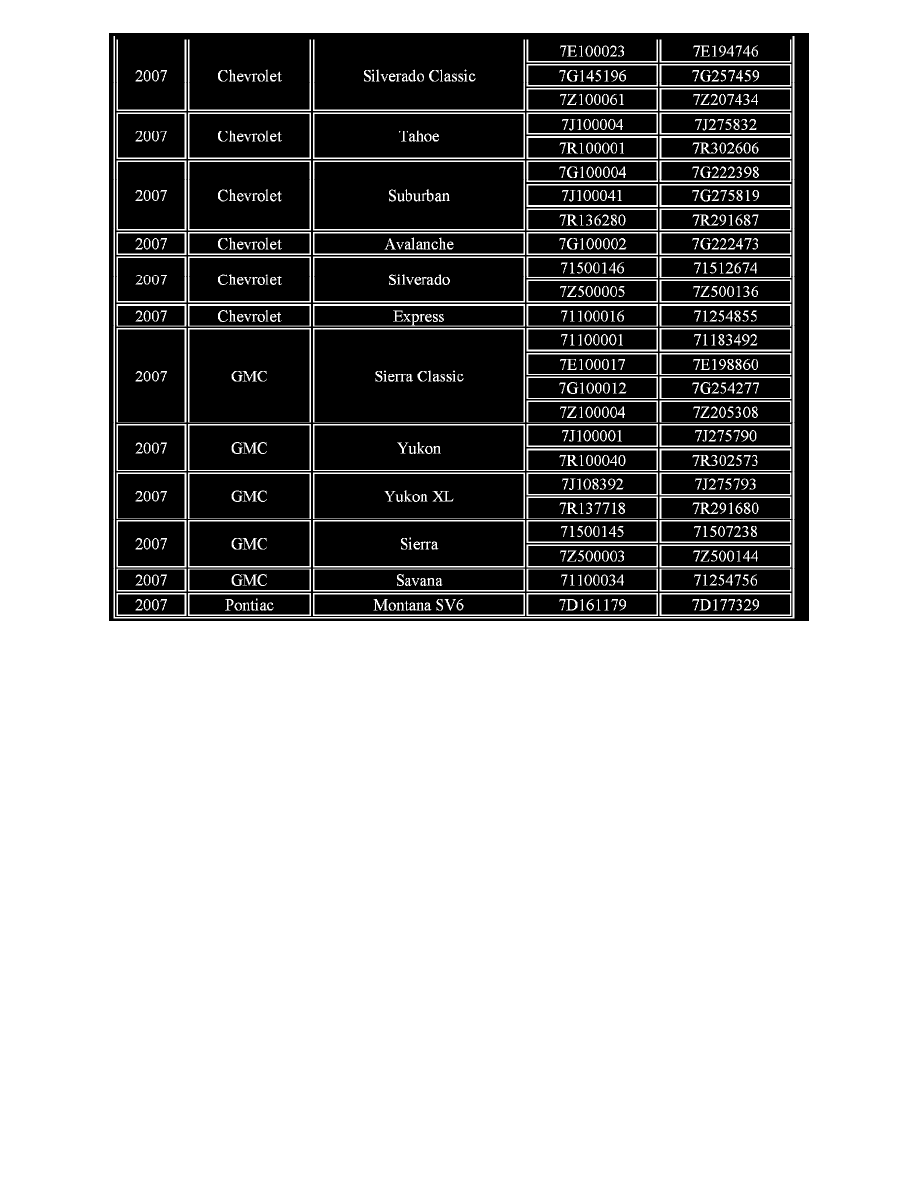 | | | | | |
|---|---|---|---|---|
| 2007 | Chevrolet | Silverado Classic | 7E100023 | 7E194746 |
| | | | 7G145196 | 7G257459 |
| | | | 7Z100061 | 7Z207434 |
| 2007 | Chevrolet | Tahoe | 7J100004 | 7J275832 |
| | | | 7R100001 | 7R302606 |
| 2007 | Chevrolet | Suburban | 7G100004 | 7G222398 |
| | | | 7J100041 | 7G275819 |
| | | | 7R136280 | 7R291687 |
| 2007 | Chevrolet | Avalanche | 7G100002 | 7G222473 |
| 2007 | Chevrolet | Silverado | 71500146 | 71512674 |
| | | | 7Z500005 | 7Z500136 |
| 2007 | Chevrolet | Express | 71100016 | 71254855 |
| 2007 | GMC | Sierra Classic | 71100001 | 71183492 |
| | | | 7E100017 | 7E198860 |
| | | | 7G100012 | 7G254277 |
| | | | 7Z100004 | 7Z205308 |
| 2007 | GMC | Yukon | 7J100001 | 7J275790 |
| | | | 7R100040 | 7R302573 |
| 2007 | GMC | Yukon XL | 7J108392 | 7J275793 |
| | | | 7R137718 | 7R291680 |
| 2007 | GMC | Sierra | 71500145 | 71507238 |
| | | | 7Z500003 | 7Z500144 |
| 2007 | GMC | Savana | 71100034 | 71254756 |
| 2007 | Pontiac | Montana SV6 | 7D161179 | 7D177329 |